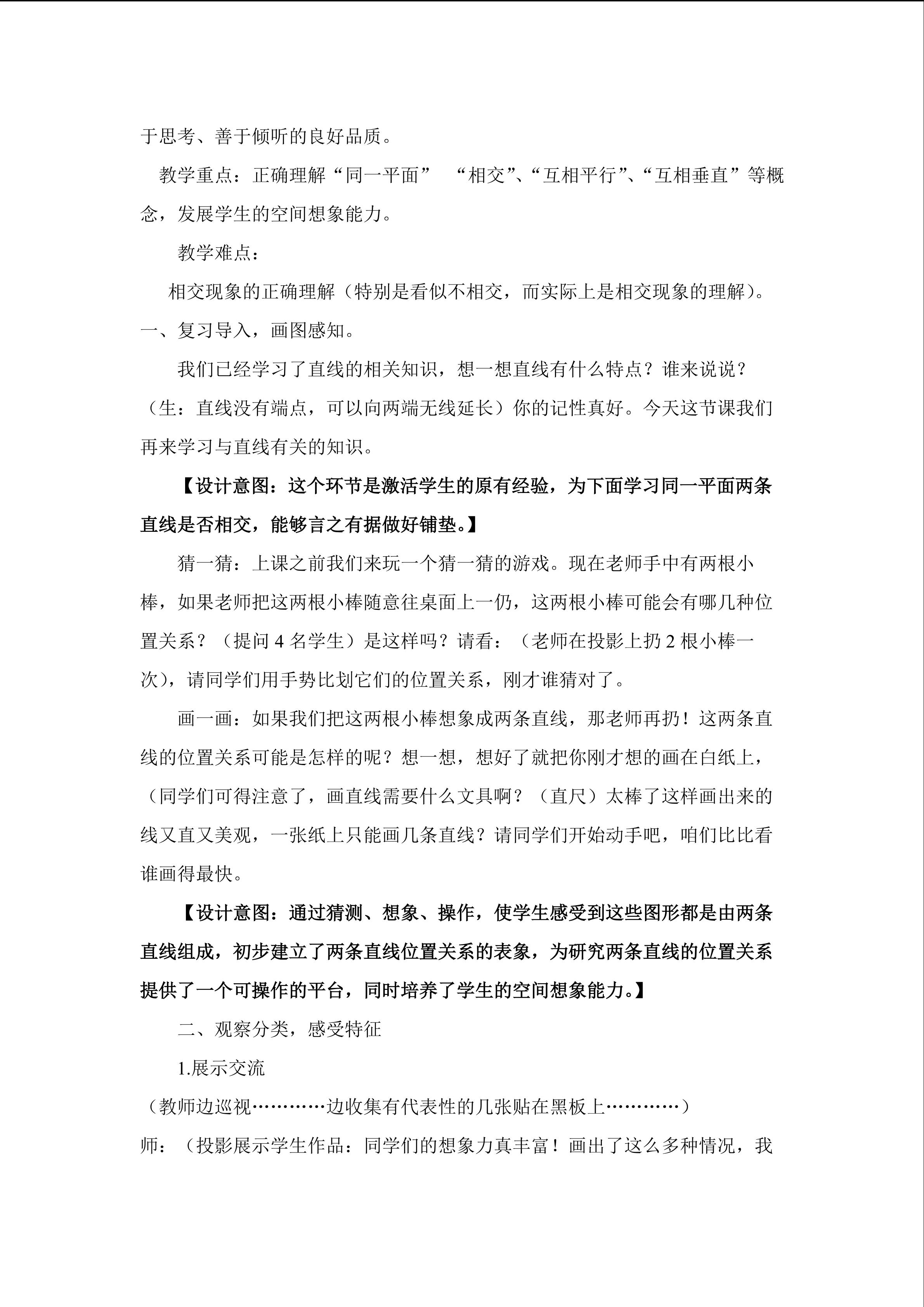 于思考、善于倾听的良好品质。

教学重点：正确理解“同一平面” “相交”、“互相平行”、“互相垂直”等概念，发展学生的空间想象能力。

教学难点：

相交现象的正确理解（特别是看似不相交，而实际上是相交现象的理解）。

一、复习导入，画图感知。

我们已经学习了直线的相关知识，想一想直线有什么特点？谁来说说？（生：直线没有端点，可以向两端无线延长）你的记性真好。今天这节课我们再来学习与直线有关的知识。

【设计意图：这个环节是激活学生的原有经验，为下面学习同一平面两条直线是否相交，能够言之有据做好铺垫。】

猜一猜：上课之前我们来玩一个猜一猜的游戏。现在老师手中有两根小棒，如果老师把这两根小棒随意往桌面上一仍，这两根小棒可能会有哪几种位置关系？（提问 4 名学生）是这样吗？请看：（老师在投影上扔 2 根小棒一次），请同学们用手势比划它们的位置关系，刚才谁猜对了。

画一画：如果我们把这两根小棒想象成两条直线，那老师再扔！这两条直线的位置关系可能是怎样的呢？想一想，想好了就把你刚才想的画在白纸上，（同学们可得注意了，画直线需要什么文具啊？（直尺）太棒了这样画出来的线又直又美观，一张纸上只能画几条直线？请同学们开始动手吧，咱们比比看谁画得最快。

【设计意图：通过猜测、想象、操作，使学生感受到这些图形都是由两条直线组成，初步建立了两条直线位置关系的表象，为研究两条直线的位置关系提供了一个可操作的平台，同时培养了学生的空间想象能力。】

二、观察分类，感受特征

1.展示交流

（教师边巡视…………边收集有代表性的几张贴在黑板上…………）

师：（投影展示学生作品：同学们的想象力真丰富！画出了这么多种情况，我